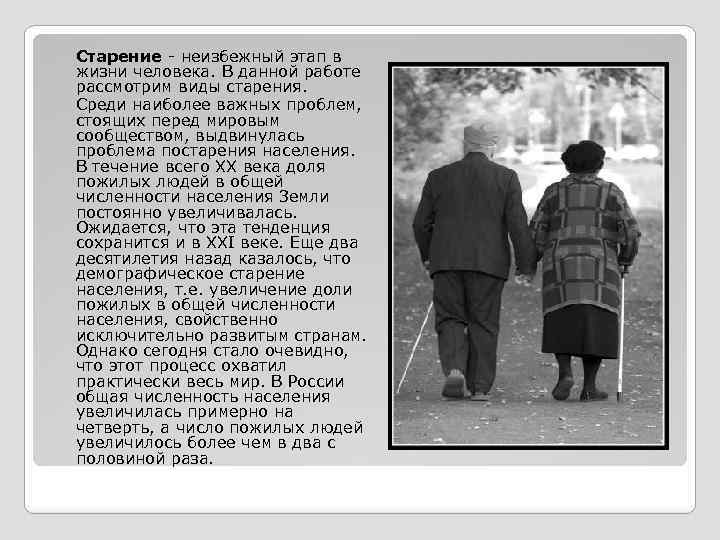 Старение - неизбежный этап в жизни человека. В данной работе рассмотрим виды старения.

Среди наиболее важных проблем, стоящих перед мировым сообществом, выдвинулась проблема постарения населения. В течение всего XX века доля пожилых людей в общей численности населения Земли постоянно увеличивалась. Ожидается, что эта тенденция сохранится и в XXI веке. Еще два десятилетия назад казалось, что демографическое старение населения, т.е. увеличение доли пожилых в общей численности населения, свойственно исключительно развитым странам. Однако сегодня стало очевидно, что этот процесс охватил практически весь мир. В России общая численность населения увеличилась примерно на четверть, а число пожилых людей увеличилось более чем в два с половиной раза.